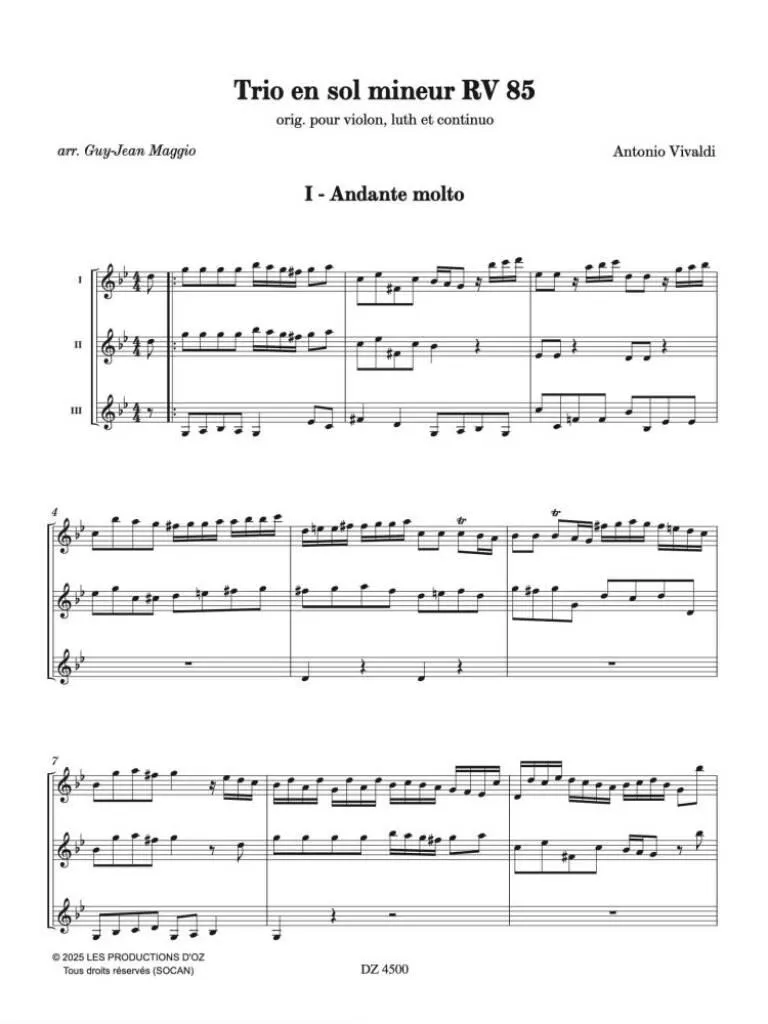 Trio en sol mineur RV 85

orig. pour violon, luth et continuo

arr. Guy-Jean Maggio

Antonio Vivaldi

I - Andante molto

I

II

III

4

7

© 2025 LES PRODUCTIONS D'OZ
Tous droits réservés (SOCAN)

DZ 4500